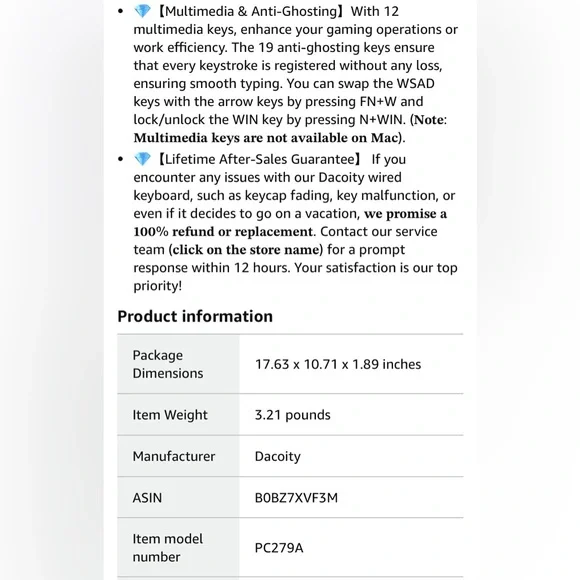 • 💎【Multimedia & Anti-Ghosting】With 12 multimedia keys, enhance your gaming operations or work efficiency. The 19 anti-ghosting keys ensure that every keystroke is registered without any loss, ensuring smooth typing. You can swap the WSAD keys with the arrow keys by pressing FN+W and lock/unlock the WIN key by pressing N+WIN. (Note: Multimedia keys are not available on Mac).

• 💎【Lifetime After-Sales Guarantee】 If you encounter any issues with our Dacoity wired keyboard, such as keycap fading, key malfunction, or even if it decides to go on a vacation, we promise a 100% refund or replacement. Contact our service team (click on the store name) for a prompt response within 12 hours. Your satisfaction is our top priority!

Product information

| Package Dimensions | 17.63 x 10.71 x 1.89 inches |
|---|---|
| Item Weight | 3.21 pounds |
| Manufacturer | Dacoity |
| ASIN | B0BZ7XVF3M |
| Item model number | PC279A |